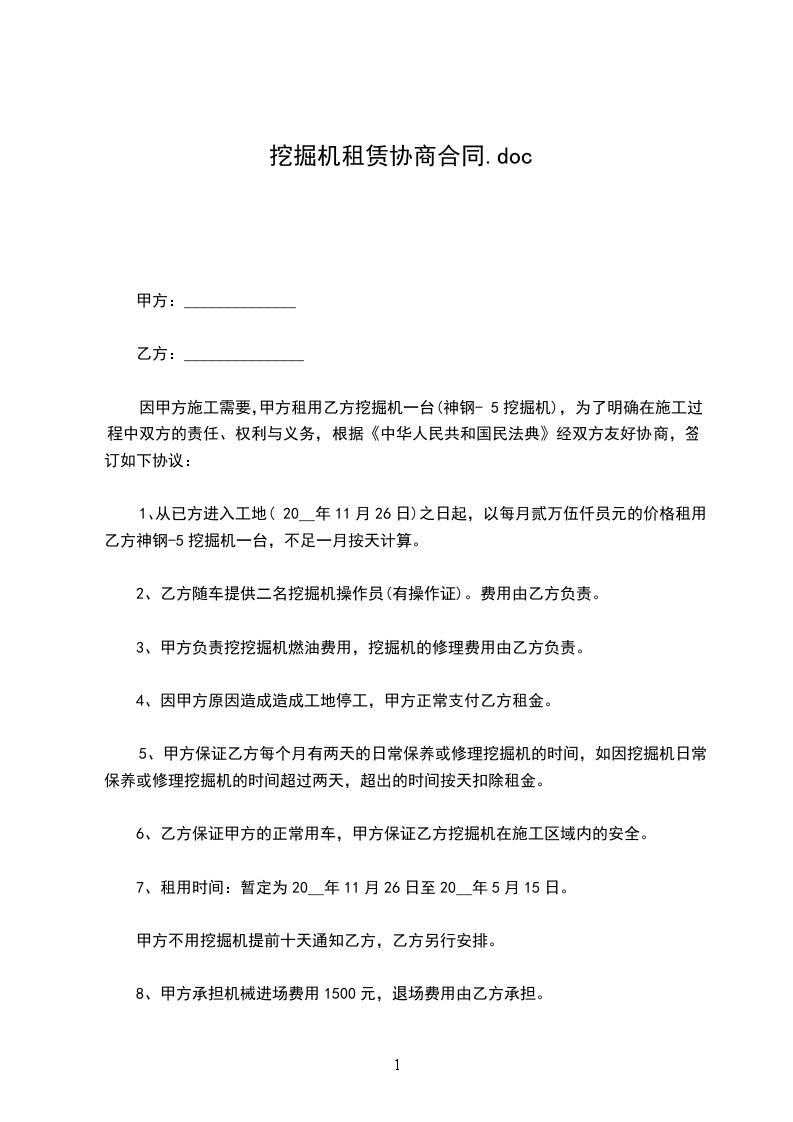 挖掘机租赁协商合同.doc

甲方：______________

乙方：_______________

因甲方施工需要,甲方租用乙方挖掘机一台(神钢- 5 挖掘机)，为了明确在施工过程中双方的责任、权利与义务，根据《中华人民共和国民法典》经双方友好协商，签订如下协议：

1、从已方进入工地( 20__年 11 月 26 日)之日起，以每月贰万伍仟员元的价格租用乙方神钢-5 挖掘机一台，不足一月按天计算。

2、乙方随车提供二名挖掘机操作员(有操作证)。费用由乙方负责。

3、甲方负责挖挖掘机燃油费用，挖掘机的修理费用由乙方负责。

4、因甲方原因造成造成工地停工，甲方正常支付乙方租金。

5、甲方保证乙方每个月有两天的日常保养或修理挖掘机的时间，如因挖掘机日常保养或修理挖掘机的时间超过两天，超出的时间按天扣除租金。

6、乙方保证甲方的正常用车，甲方保证乙方挖掘机在施工区域内的安全。

7、租用时间：暂定为 20__年 11 月 26 日至 20__年 5 月 15 日。

甲方不用挖掘机提前十天通知乙方，乙方另行安排。

8、甲方承担机械进场费用 1500 元，退场费用由乙方承担。

1